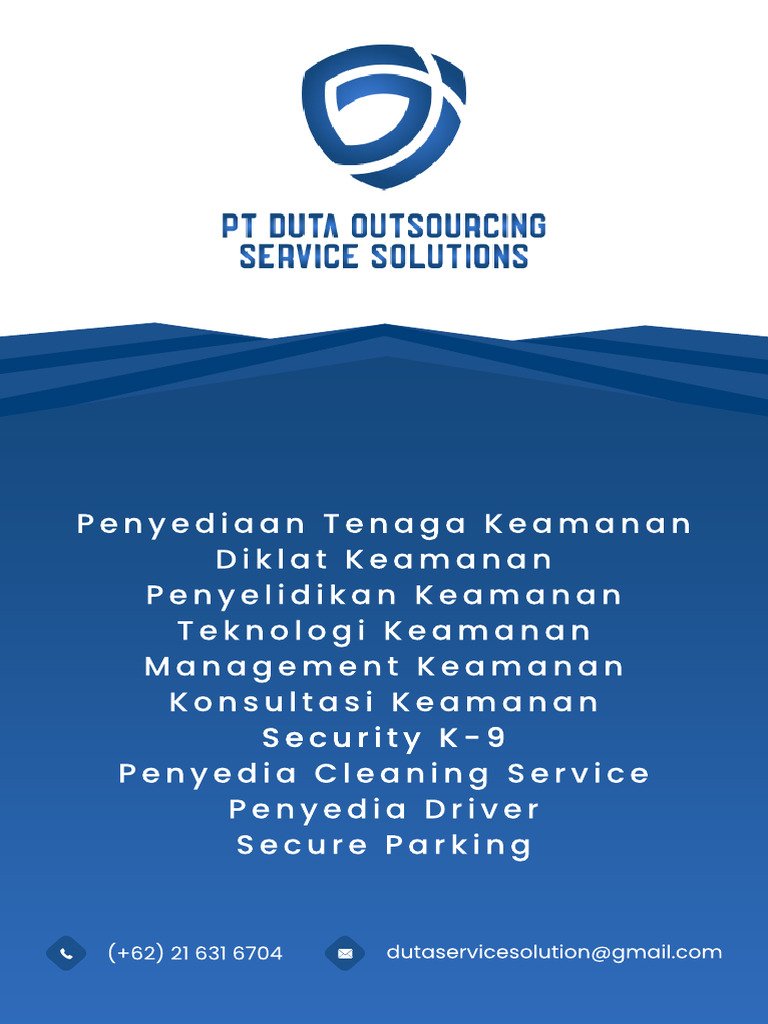 PT DUTA OUTSOURCING
SERVICE SOLUTIONS

Penyediaan Tenaga Keamanan
Diklat Keamanan
Penyelidikan Keamanan
Teknologi Keamanan
Management Keamanan
Konsultasi Keamanan
Security K-9
Penyedia Cleaning Service
Penyedia Driver
Secure Parking

(+62) 21 631 6704

dutaservicesolution@gmail.com